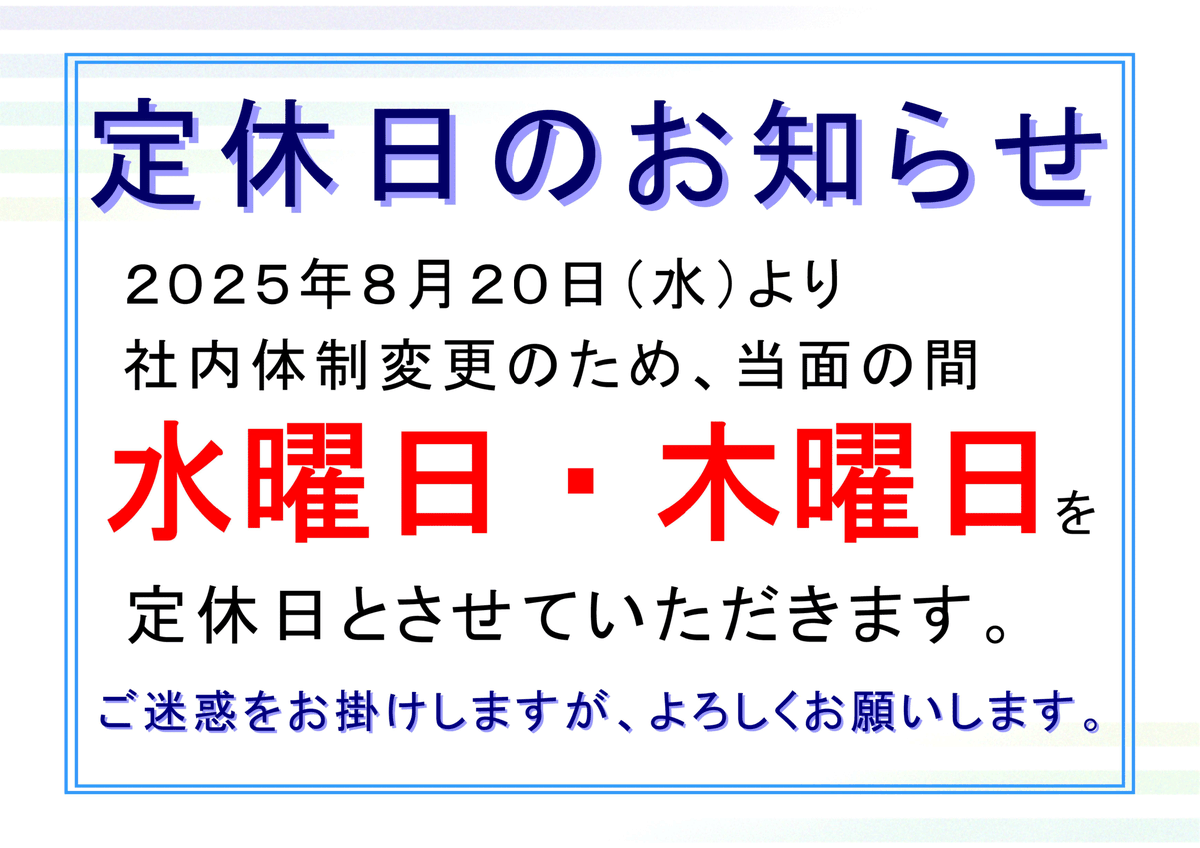 定休日のお知らせ

２０２５年８月２０日（水）より
社内体制変更のため、当面の間

水曜日・木曜日を

定休日とさせていただきます。

ご迷惑をお掛けしますが、よろしくお願いします。